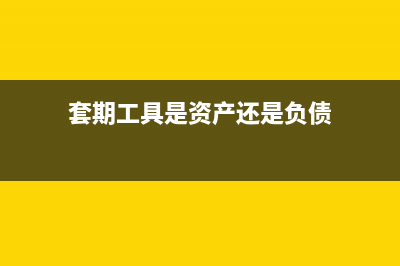 套期工具是资产还是负债